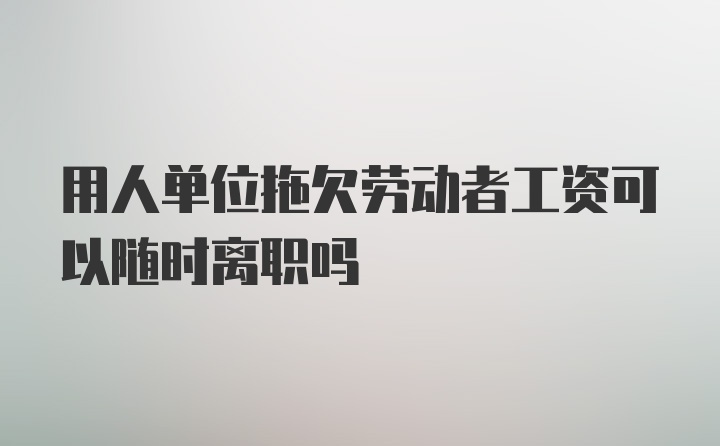 用人单位拖欠劳动者工资可以随时离职吗